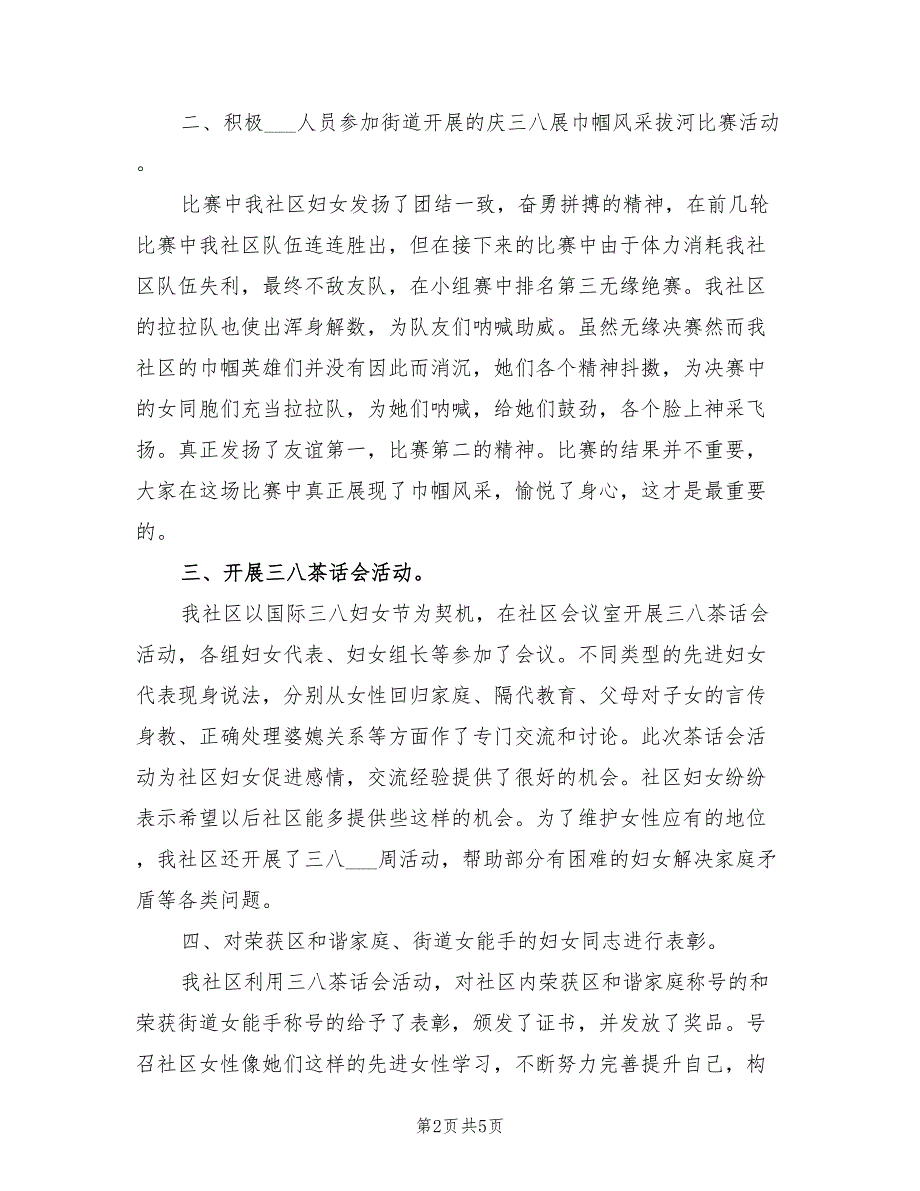 二、积极___人员参加街道开展的庆三八展巾帼风采拔河比赛活动。

比赛中我社区妇女发扬了团结一致，奋勇拼搏的精神，在前几轮比赛中我社区队伍连连胜出，但在接下来的比赛中由于体力消耗我社区队伍失利，最终不敌友队，在小组赛中排名第三无缘绝赛。我社区的拉拉队也使出浑身解数，为队友们呐喊助威。虽然无缘决赛然而我社区的巾帼英雄们并没有因此而消沉，她们各个精神抖擞，为决赛中的女同胞们充当拉拉队，为她们呐喊，给她们鼓劲，各个脸上神采飞扬。真正发扬了友谊第一，比赛第二的精神。比赛的结果并不重要，大家在这场比赛中真正展现了巾帼风采，愉悦了身心，这才是最重要的。

三、开展三八茶话会活动。

我社区以国际三八妇女节为契机，在社区会议室开展三八茶话会活动，各组妇女代表、妇女组长等参加了会议。不同类型的先进妇女代表现身说法，分别从女性回归家庭、隔代教育、父母对子女的言传身教、正确处理婆媳关系等方面作了专门交流和讨论。此次茶话会活动为社区妇女促进感情，交流经验提供了很好的机会。社区妇女纷纷表示希望以后社区能多提供些这样的机会。为了维护女性应有的地位，我社区还开展了三八___周活动，帮助部分有困难的妇女解决家庭矛盾等各类问题。

四、对荣获区和谐家庭、街道女能手的妇女同志进行表彰。

我社区利用三八茶话会活动，对社区内荣获区和谐家庭称号的和荣获街道女能手称号的给予了表彰，颁发了证书，并发放了奖品。号召社区女性像她们这样的先进女性学习，不断努力完善提升自己，构

第2页 共5页